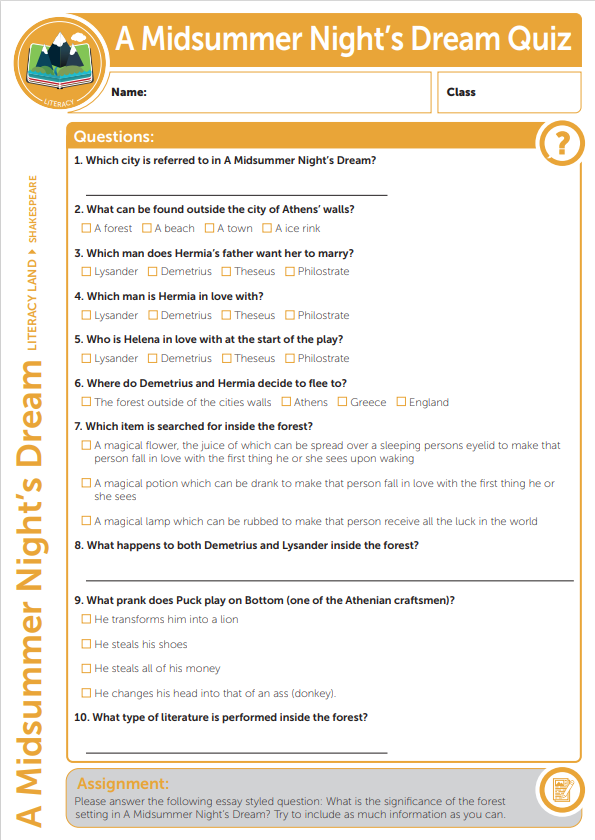 LITERACY

A Midsummer Night's Dream Quiz

Name:

Class

A Midsummer Night's Dream LITERACY LAND ▸ SHAKESPEARE

Questions:

?

1. Which city is referred to in A Midsummer Night's Dream?

2. What can be found outside the city of Athens' walls?
☐ A forest ☐ A beach ☐ A town ☐ A ice rink

3. Which man does Hermia's father want her to marry?
☐ Lysander ☐ Demetrius ☐ Theseus ☐ Philostrate

4. Which man is Hermia in love with?
☐ Lysander ☐ Demetrius ☐ Theseus ☐ Philostrate

5. Who is Helena in love with at the start of the play?
☐ Lysander ☐ Demetrius ☐ Theseus ☐ Philostrate

6. Where do Demetrius and Hermia decide to flee to?
☐ The forest outside of the cities walls ☐ Athens ☐ Greece ☐ England

7. Which item is searched for inside the forest?
☐ A magical flower, the juice of which can be spread over a sleeping persons eyelid to make that person fall in love with the first thing he or she sees upon waking
☐ A magical potion which can be drank to make that person fall in love with the first thing he or she sees
☐ A magical lamp which can be rubbed to make that person receive all the luck in the world

8. What happens to both Demetrius and Lysander inside the forest?

9. What prank does Puck play on Bottom (one of the Athenian craftsmen)?
☐ He transforms him into a lion
☐ He steals his shoes
☐ He steals all of his money
☐ He changes his head into that of an ass (donkey).

10. What type of literature is performed inside the forest?

Assignment:
Please answer the following essay styled question: What is the significance of the forest setting in A Midsummer Night's Dream? Try to include as much information as you can.